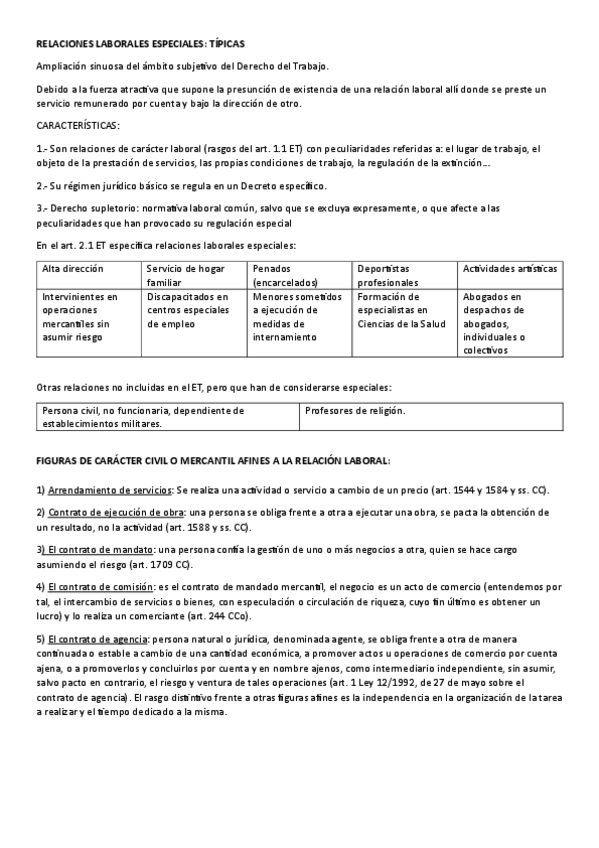 RELACIONES LABORALES ESPECIALES: TÍPICAS

Ampliación sinuosa del ámbito subjetivo del Derecho del Trabajo.

Debido a la fuerza atractiva que supone la presunción de existencia de una relación laboral allí donde se preste un servicio remunerado por cuenta y bajo la dirección de otro.

CARACTERÍSTICAS:

1.- Son relaciones de carácter laboral (rasgos del art. 1.1 ET) con peculiaridades referidas a: el lugar de trabajo, el objeto de la prestación de servicios, las propias condiciones de trabajo, la regulación de la extinción...

2.- Su régimen jurídico básico se regula en un Decreto específico.

3.- Derecho supletorio: normativa laboral común, salvo que se excluya expresamente, o que afecte a las peculiaridades que han provocado su regulación especial

En el art. 2.1 ET especifica relaciones laborales especiales:

| Alta dirección | Servicio de hogar familiar | Penados (encarcelados) | Deportistas profesionales | Actividades artísticas |
|---|---|---|---|---|
| Intervinientes en operaciones mercantiles sin asumir riesgo | Discapacitados en centros especiales de empleo | Menores sometidos a ejecución de medidas de internamiento | Formación de especialistas en Ciencias de la Salud | Abogados en despachos de abogados, individuales o colectivos |

Otras relaciones no incluidas en el ET, pero que han de considerarse especiales:

| Persona civil, no funcionaria, dependiente de establecimientos militares. | Profesores de religión. |
|---|---|

FIGURAS DE CARÁCTER CIVIL O MERCANTIL AFINES A LA RELACIÓN LABORAL:

1) Arrendamiento de servicios: Se realiza una actividad o servicio a cambio de un precio (art. 1544 y 1584 y ss. CC).

2) Contrato de ejecución de obra: una persona se obliga frente a otra a ejecutar una obra, se pacta la obtención de un resultado, no la actividad (art. 1588 y ss. CC).

3) El contrato de mandato: una persona confía la gestión de uno o más negocios a otra, quien se hace cargo asumiendo el riesgo (art. 1709 CC).

4) El contrato de comisión: es el contrato de mandado mercantil, el negocio es un acto de comercio (entendemos por tal, el intercambio de servicios o bienes, con especulación o circulación de riqueza, cuyo fin último es obtener un lucro) y lo realiza un comerciante (art. 244 CCo).

5) El contrato de agencia: persona natural o jurídica, denominada agente, se obliga frente a otra de manera continuada o estable a cambio de una cantidad económica, a promover actos u operaciones de comercio por cuenta ajena, o a promoverlos y concluirlos por cuenta y en nombre ajenos, como intermediario independiente, sin asumir, salvo pacto en contrario, el riesgo y ventura de tales operaciones (art. 1 Ley 12/1992, de 27 de mayo sobre el contrato de agencia). El rasgo distintivo frente a otras figuras afines es la independencia en la organización de la tarea a realizar y el tiempo dedicado a la misma.